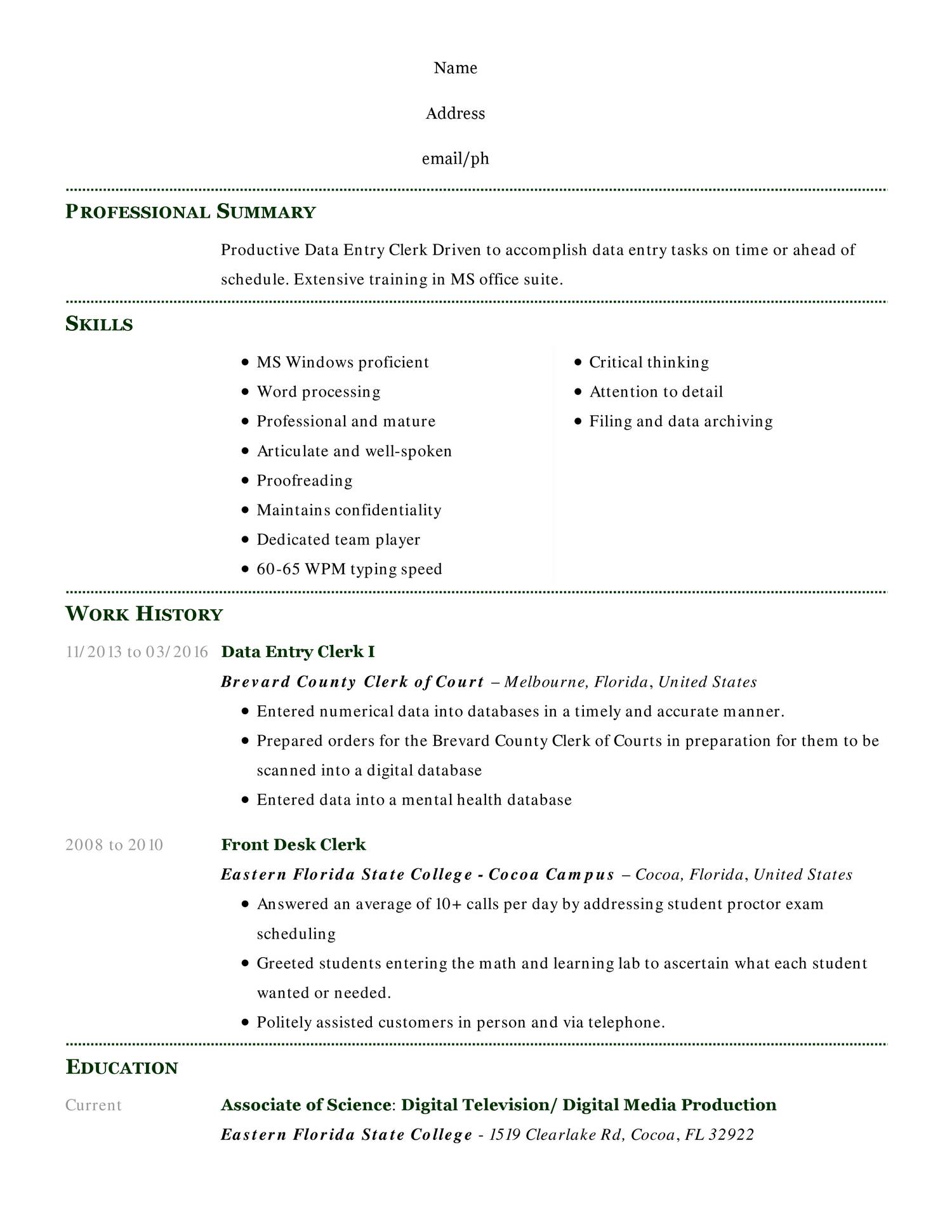 Name

Address

email/ph

PROFESSIONAL SUMMARY

Productive Data Entry Clerk Driven to accomplish data entry tasks on time or ahead of schedule. Extensive training in MS office suite.

SKILLS

- MS Windows proficient
- Word processing
- Professional and mature
- Articulate and well-spoken
- Proofreading
- Maintains confidentiality
- Dedicated team player
- 60-65 WPM typing speed

- Critical thinking
- Attention to detail
- Filing and data archiving

WORK HISTORY

11/2013 to 03/2016 Data Entry Clerk I
Brevard County Clerk of Court – Melbourne, Florida, United States
- Entered numerical data into databases in a timely and accurate manner.
- Prepared orders for the Brevard County Clerk of Courts in preparation for them to be scanned into a digital database
- Entered data into a mental health database

2008 to 2010 Front Desk Clerk
Eastern Florida State College - Cocoa Campus – Cocoa, Florida, United States
- Answered an average of 10+ calls per day by addressing student proctor exam scheduling
- Greeted students entering the math and learning lab to ascertain what each student wanted or needed.
- Politely assisted customers in person and via telephone.

EDUCATION

Current Associate of Science: Digital Television/ Digital Media Production
Eastern Florida State College - 1519 Clearlake Rd, Cocoa, FL 32922